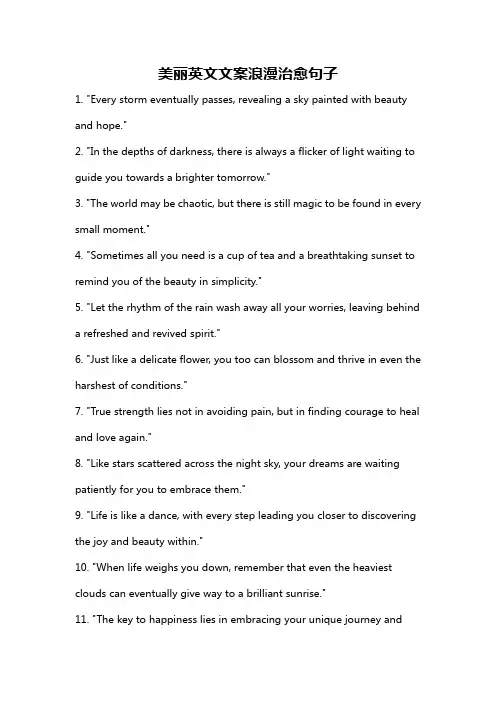 美丽英文文案浪漫治愈句子

1. "Every storm eventually passes, revealing a sky painted with beauty and hope."

2. "In the depths of darkness, there is always a flicker of light waiting to guide you towards a brighter tomorrow."

3. "The world may be chaotic, but there is still magic to be found in every small moment."

4. "Sometimes all you need is a cup of tea and a breathtaking sunset to remind you of the beauty in simplicity."

5. "Let the rhythm of the rain wash away all your worries, leaving behind a refreshed and revived spirit."

6. "Just like a delicate flower, you too can blossom and thrive in even the harshest of conditions."

7. "True strength lies not in avoiding pain, but in finding courage to heal and love again."

8. "Like stars scattered across the night sky, your dreams are waiting patiently for you to embrace them."

9. "Life is like a dance, with every step leading you closer to discovering the joy and beauty within."

10. "When life weighs you down, remember that even the heaviest clouds can eventually give way to a brilliant sunrise."

11. "The key to happiness lies in embracing your unique journey and